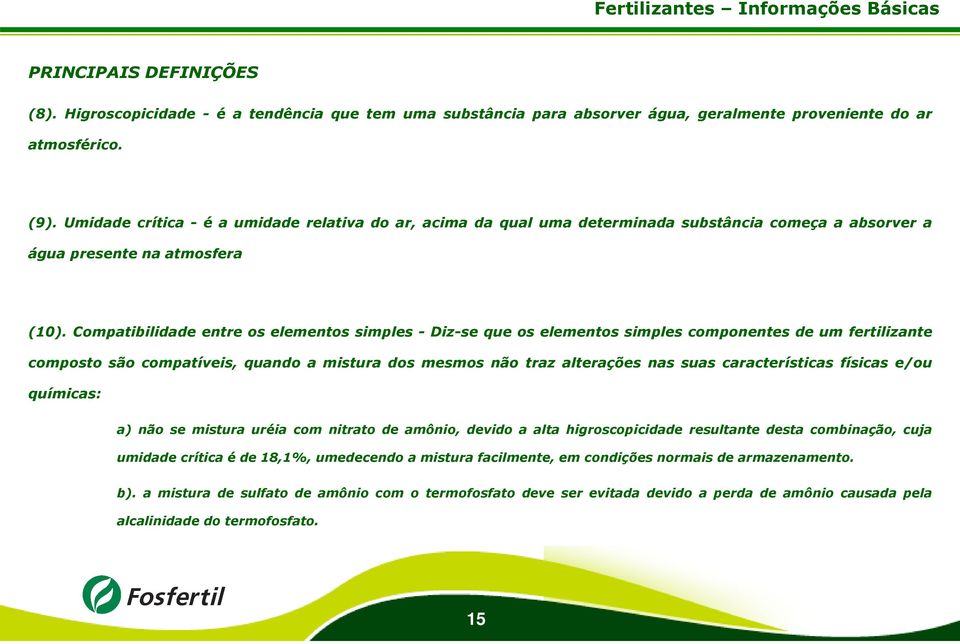 Fertilizantes – Informações Básicas

PRINCIPAIS DEFINIÇÕES

(8). Higroscopicidade - é a tendência que tem uma substância para absorver água, geralmente proveniente do ar atmosférico.

(9). Umidade crítica - é a umidade relativa do ar, acima da qual uma determinada substância começa a absorver a água presente na atmosfera

(10). Compatibilidade entre os elementos simples - Diz-se que os elementos simples componentes de um fertilizante composto são compatíveis, quando a mistura dos mesmos não traz alterações nas suas características físicas e/ou químicas:

a) não se mistura uréia com nitrato de amônio, devido a alta higroscopicidade resultante desta combinação, cuja umidade crítica é de 18,1%, umedecendo a mistura facilmente, em condições normais de armazenamento.

b). a mistura de sulfato de amônio com o termofosfato deve ser evitada devido a perda de amônio causada pela alcalinidade do termofosfato.

Fosfertil

15